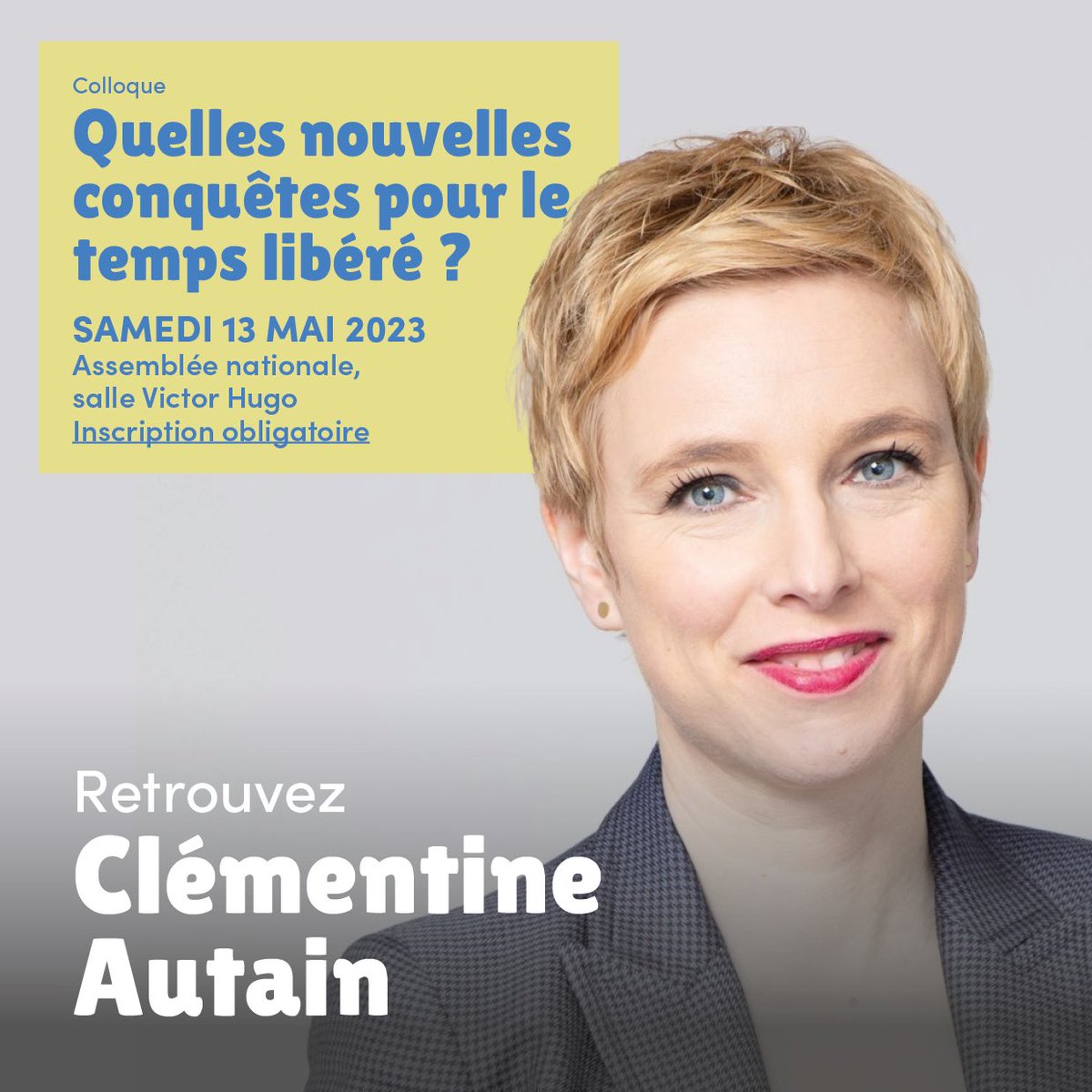 Colloque

Quelles nouvelles conquêtes pour le temps libéré ?

SAMEDI 13 MAI 2023
Assemblée nationale, salle Victor Hugo
Inscription obligatoire

Retrouvez
Clémentine Autain